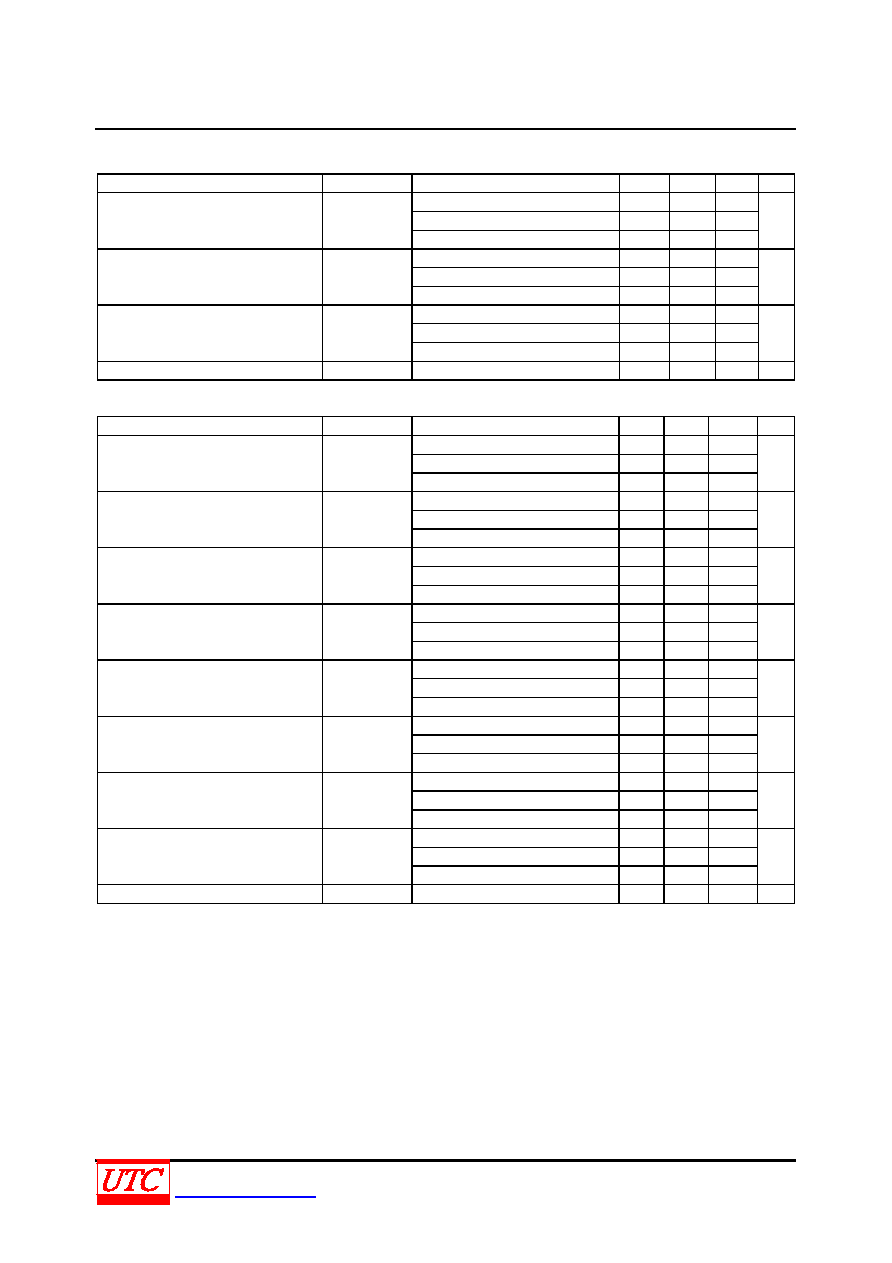 UTC